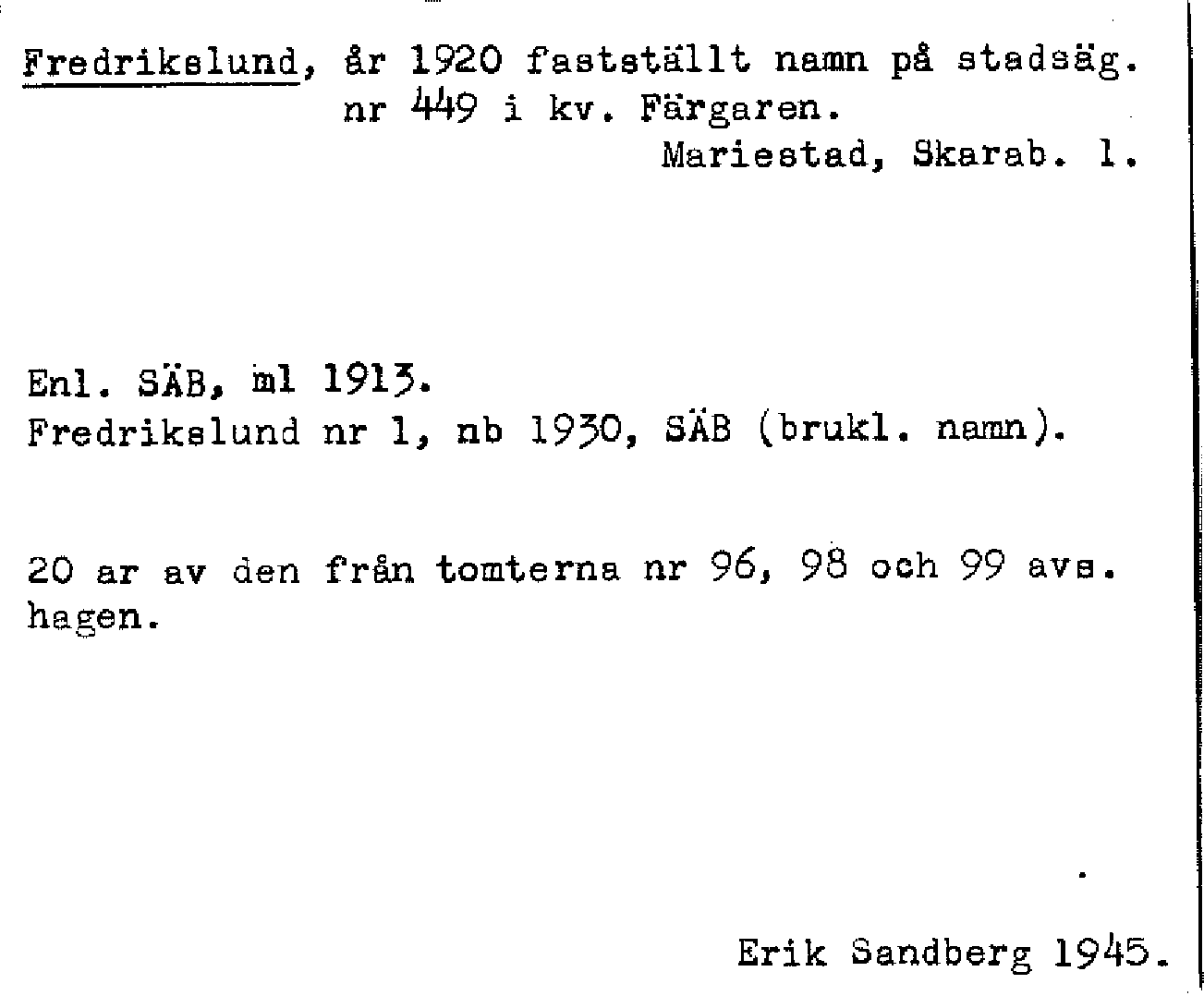 Fredrikslund, år 1920 fastställt namn på stadsäg. nr 449 i kv. Färgaren.
Mariestad, Skarab. l.

Enl. SÄB, ml 1913.
Fredrikslund nr 1, nb 1930, SÄB (brukl. namn).

20 ar av den från tomterna nr 96, 98 och 99 avs. hagen.

Erik Sandberg 1945.